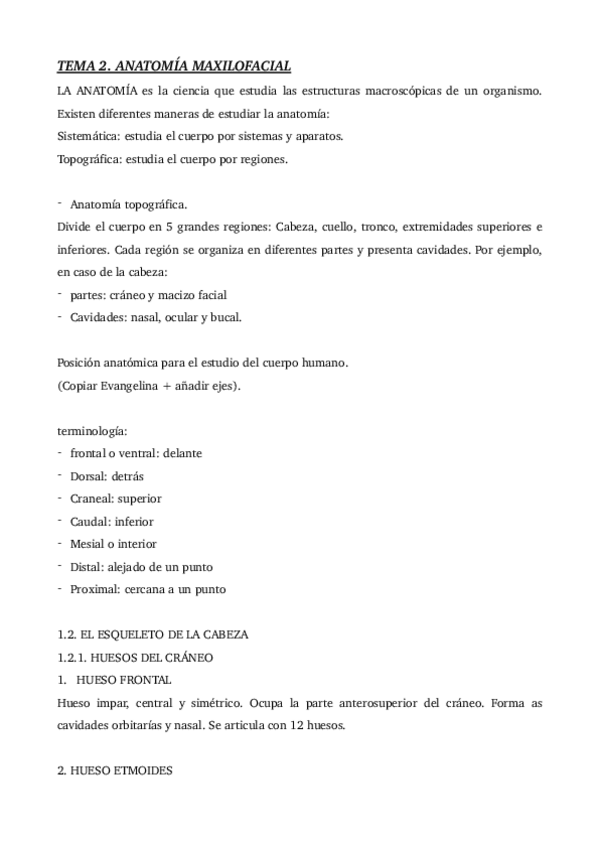 TEMA 2. ANATOMÍA MAXILOFACIAL

LA ANATOMÍA es la ciencia que estudia las estructuras macroscópicas de un organismo. Existen diferentes maneras de estudiar la anatomía:
Sistemática: estudia el cuerpo por sistemas y aparatos.
Topográfica: estudia el cuerpo por regiones.

- Anatomía topográfica.
Divide el cuerpo en 5 grandes regiones: Cabeza, cuello, tronco, extremidades superiores e inferiores. Cada región se organiza en diferentes partes y presenta cavidades. Por ejemplo, en caso de la cabeza:
- partes: cráneo y macizo facial
- Cavidades: nasal, ocular y bucal.

Posición anatómica para el estudio del cuerpo humano.
(Copiar Evangelina + añadir ejes).

terminología:
- frontal o ventral: delante
- Dorsal: detrás
- Craneal: superior
- Caudal: inferior
- Mesial o interior
- Distal: alejado de un punto
- Proximal: cercana a un punto

1.2. EL ESQUELETO DE LA CABEZA
1.2.1. HUESOS DEL CRÁNEO
1. HUESO FRONTAL
Hueso impar, central y simétrico. Ocupa la parte anterosuperior del cráneo. Forma as cavidades orbitarías y nasal. Se articula con 12 huesos.

2. HUESO ETMOIDES